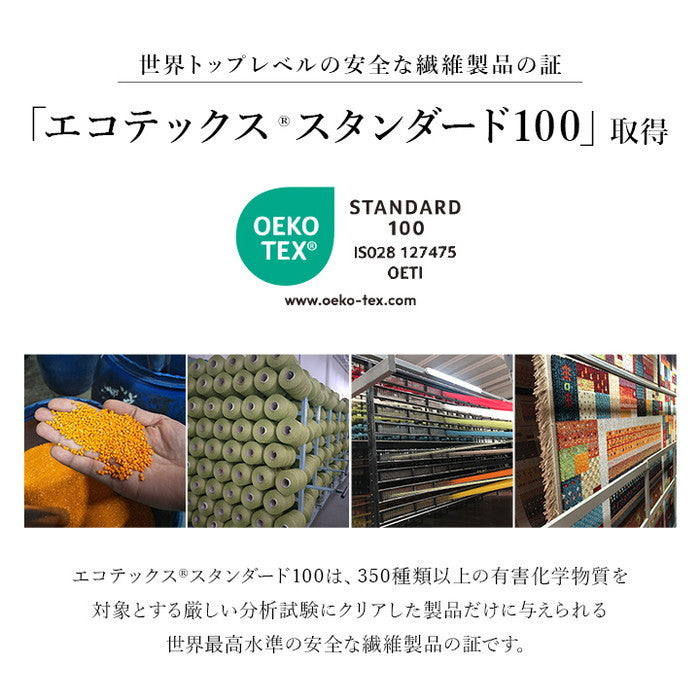 世界トップレベルの安全な繊維製品の証

「エコテックス® スタンダード100」取得

OEKO TEX®

STANDARD 100
IS028 127475
OETI

www.oeko-tex.com

エコテックス®スタンダード100は、350種類以上の有害化学物質を対象とする厳しい分析試験にクリアした製品だけに与えられる世界最高水準の安全な繊維製品の証です。